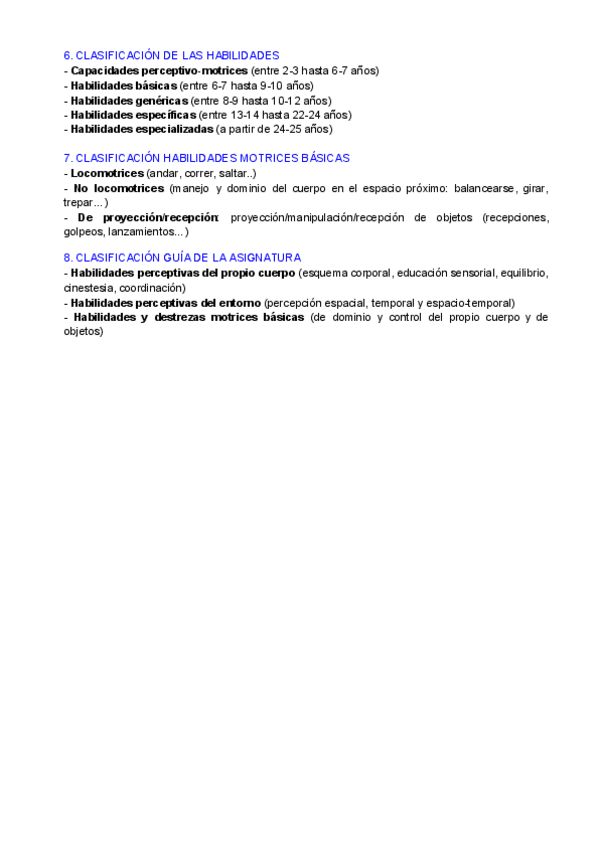 6. CLASIFICACIÓN DE LAS HABILIDADES
- Capacidades perceptivo-motrices (entre 2-3 hasta 6-7 años)
- Habilidades básicas (entre 6-7 hasta 9-10 años)
- Habilidades genéricas (entre 8-9 hasta 10-12 años)
- Habilidades específicas (entre 13-14 hasta 22-24 años)
- Habilidades especializadas (a partir de 24-25 años)

7. CLASIFICACIÓN HABILIDADES MOTRICES BÁSICAS
- Locomotrices (andar, correr, saltar..)
- No locomotrices (manejo y dominio del cuerpo en el espacio próximo: balancearse, girar, trepar...)
- De proyección/recepción: proyección/manipulación/recepción de objetos (recepciones, golpeos, lanzamientos...)

8. CLASIFICACIÓN GUÍA DE LA ASIGNATURA
- Habilidades perceptivas del propio cuerpo (esquema corporal, educación sensorial, equilibrio, cinestesia, coordinación)
- Habilidades perceptivas del entorno (percepción espacial, temporal y espacio-temporal)
- Habilidades y destrezas motrices básicas (de dominio y control del propio cuerpo y de objetos)